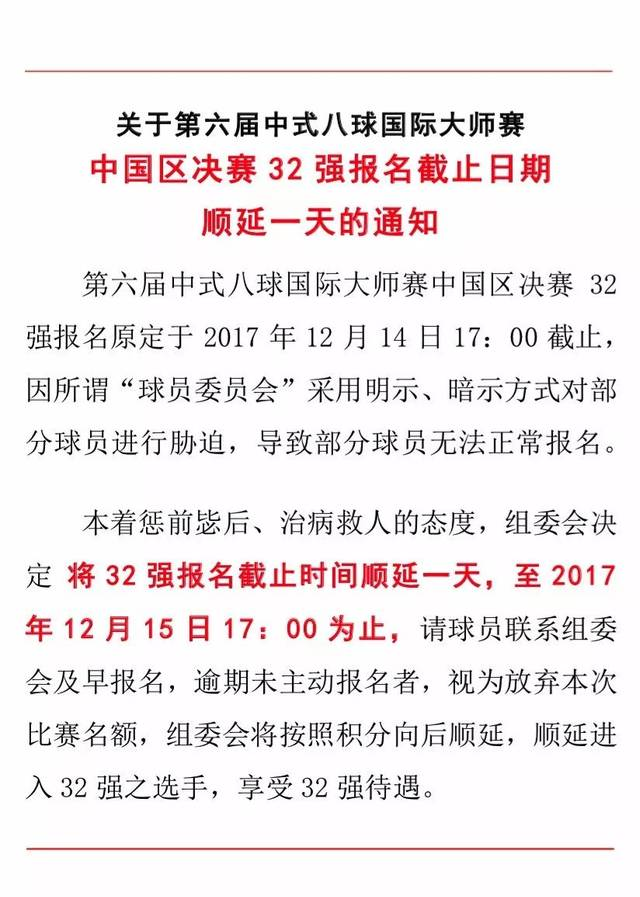 关于第六届中式八球国际大师赛
中国区决赛 32 强报名截止日期
顺延一天的通知

第六届中式八球国际大师赛中国区决赛 32 强报名原定于 2017 年 12 月 14 日 17：00 截止，因所谓“球员委员会”采用明示、暗示方式对部分球员进行胁迫，导致部分球员无法正常报名。

本着惩前毖后、治病救人的态度，组委会决定 将 32 强报名截止时间顺延一天，至 2017 年 12 月 15 日 17：00 为止，请球员联系组委会及早报名，逾期未主动报名者，视为放弃本次比赛名额，组委会将按照积分向后顺延，顺延进入 32 强之选手，享受 32 强待遇。